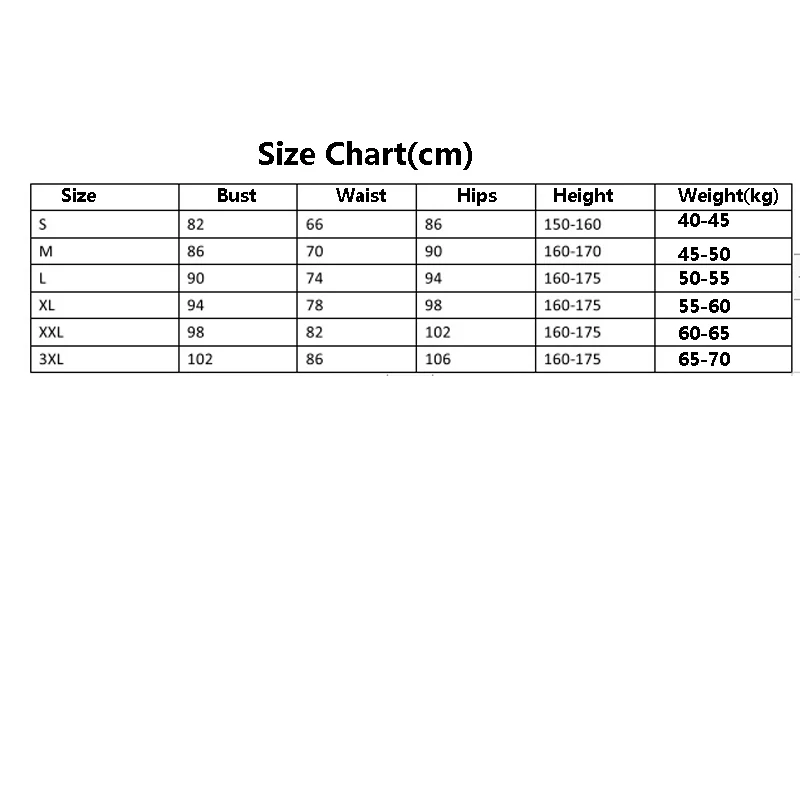 Size Chart(cm)

| Size | Bust | Waist | Hips | Height | Weight(kg) |
|---|---|---|---|---|---|
| S | 82 | 66 | 86 | 150-160 | 40-45 |
| M | 86 | 70 | 90 | 160-170 | 45-50 |
| L | 90 | 74 | 94 | 160-175 | 50-55 |
| XL | 94 | 78 | 98 | 160-175 | 55-60 |
| XXL | 98 | 82 | 102 | 160-175 | 60-65 |
| 3XL | 102 | 86 | 106 | 160-175 | 65-70 |